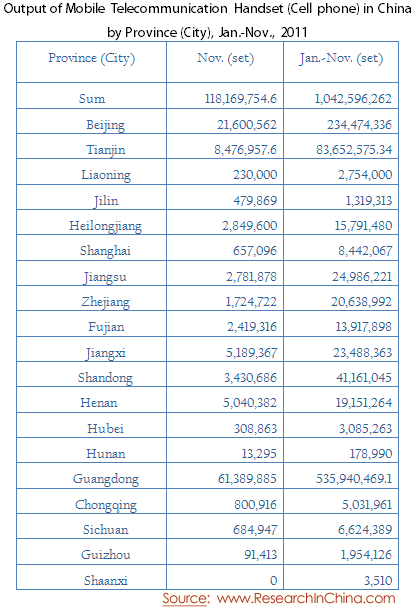 Output of Mobile Telecommunication Handset (Cell phone) in China by Province (City), Jan.-Nov., 2011

| Province (City) | Nov. (set) | Jan.-Nov. (set) |
|---|---|---|
| Sum | 118,169,754.6 | 1,042,596,262 |
| Beijing | 21,600,562 | 234,474,336 |
| Tianjin | 8,476,957.6 | 83,652,575.34 |
| Liaoning | 230,000 | 2,754,000 |
| Jilin | 479,869 | 1,319,313 |
| Heilongjiang | 2,849,600 | 15,791,480 |
| Shanghai | 657,096 | 8,442,067 |
| Jiangsu | 2,781,878 | 24,986,221 |
| Zhejiang | 1,724,722 | 20,638,992 |
| Fujian | 2,419,316 | 13,917,898 |
| Jiangxi | 5,189,367 | 23,488,363 |
| Shandong | 3,430,686 | 41,161,045 |
| Henan | 5,040,382 | 19,151,264 |
| Hubei | 308,863 | 3,085,263 |
| Hunan | 13,295 | 178,990 |
| Guangdong | 61,389,885 | 535,940,469.1 |
| Chongqing | 800,916 | 5,031,961 |
| Sichuan | 684,947 | 6,624,389 |
| Guizhou | 91,413 | 1,954,126 |
| Shaanxi | 0 | 3,510 |

Source: www.ResearchInChina.com